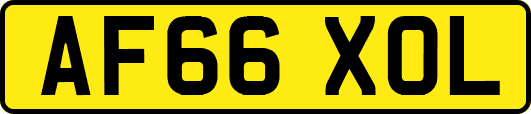 AF66 XOL